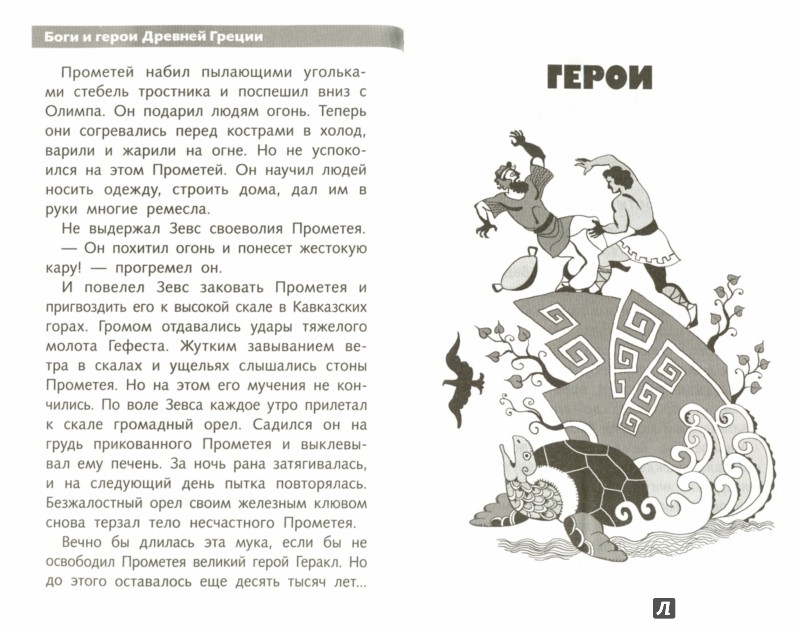 Боги и герои Древней Греции

Прометей набил пылающими угольками стебель тростника и поспешил вниз с Олимпа. Он подарил людям огонь. Теперь они согревались перед кострами в холод, варили и жарили на огне. Но не успокоился на этом Прометей. Он научил людей носить одежду, строить дома, дал им в руки многие ремесла.

Не выдержал Зевс своеволия Прометея.

— Он похитил огонь и понесет жестокую кару! — прогремел он.

И повелел Зевс заковать Прометея и пригвоздить его к высокой скале в Кавказских горах. Громом отдавались удары тяжелого молота Гефеста. Жутким завыванием ветра в скалах и ущельях слышались стоны Прометея. Но на этом его мучения не кончились. По воле Зевса каждое утро прилетал к скале громадный орел. Садился он на грудь прикованного Прометея и выклевывал ему печень. За ночь рана затягивалась, и на следующий день пытка повторялась. Безжалостный орел своим железным клювом снова терзал тело несчастного Прометея.

Вечно бы длилась эта мука, если бы не освободил Прометея великий герой Геракл. Но до этого оставалось еще десять тысяч лет...

ГЕРОИ

Л